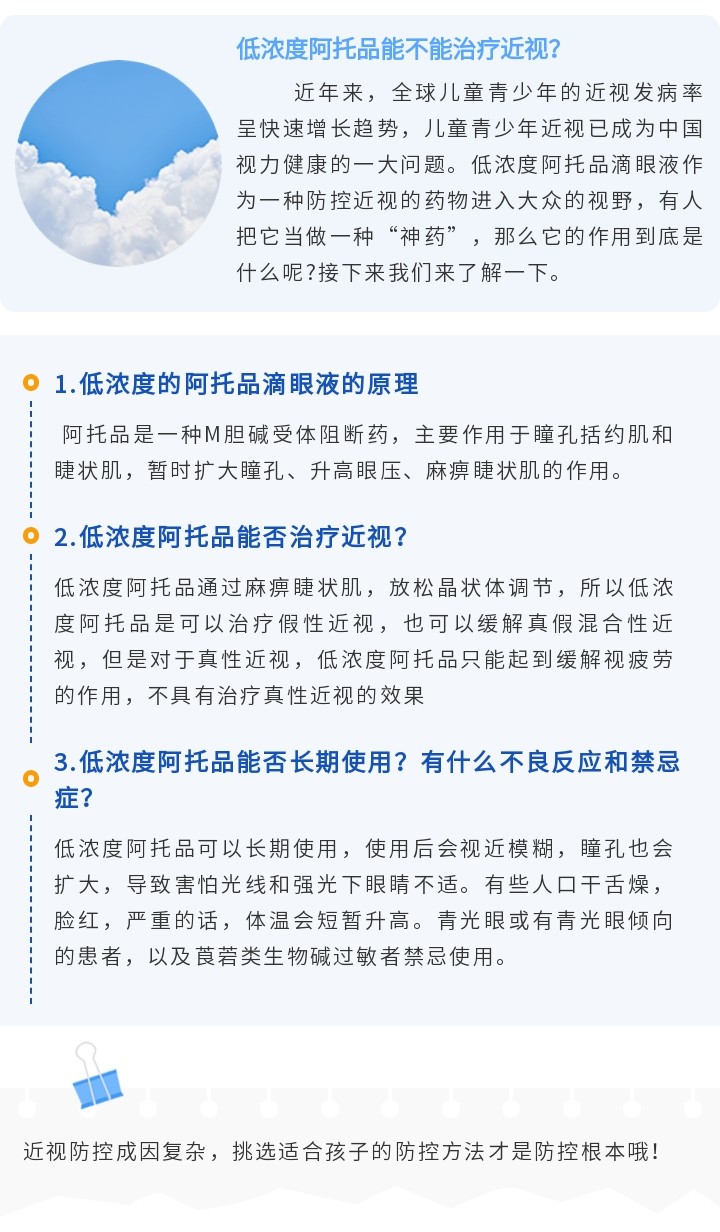 低浓度阿托品能不能治疗近视?

近年来，全球儿童青少年的近视发病率呈快速增长趋势，儿童青少年近视已成为中国视力健康的一大问题。低浓度阿托品滴眼液作为一种防控近视的药物进入大众的视野，有人把它当做一种“神药”，那么它的作用到底是什么呢?接下来我们来了解一下。

1.低浓度的阿托品滴眼液的原理

阿托品是一种M胆碱受体阻断药，主要作用于瞳孔括约肌和睫状肌，暂时扩大瞳孔、升高眼压、麻痹睫状肌的作用。

2.低浓度阿托品能否治疗近视?

低浓度阿托品通过麻痹睫状肌，放松晶状体调节，所以低浓度阿托品是可以治疗假性近视，也可以缓解真假混合性近视，但是对于真性近视，低浓度阿托品只能起到缓解视疲劳的作用，不具有治疗真性近视的效果

3.低浓度阿托品能否长期使用?有什么不良反应和禁忌症?

低浓度阿托品可以长期使用，使用后会视近模糊，瞳孔也会扩大，导致害怕光线和强光下眼睛不适。有些人口干舌燥，脸红，严重的话，体温会短暂升高。青光眼或有青光眼倾向的患者，以及莨菪类生物碱过敏者禁忌使用。

近视防控成因复杂，挑选适合孩子的防控方法才是防控根本哦!